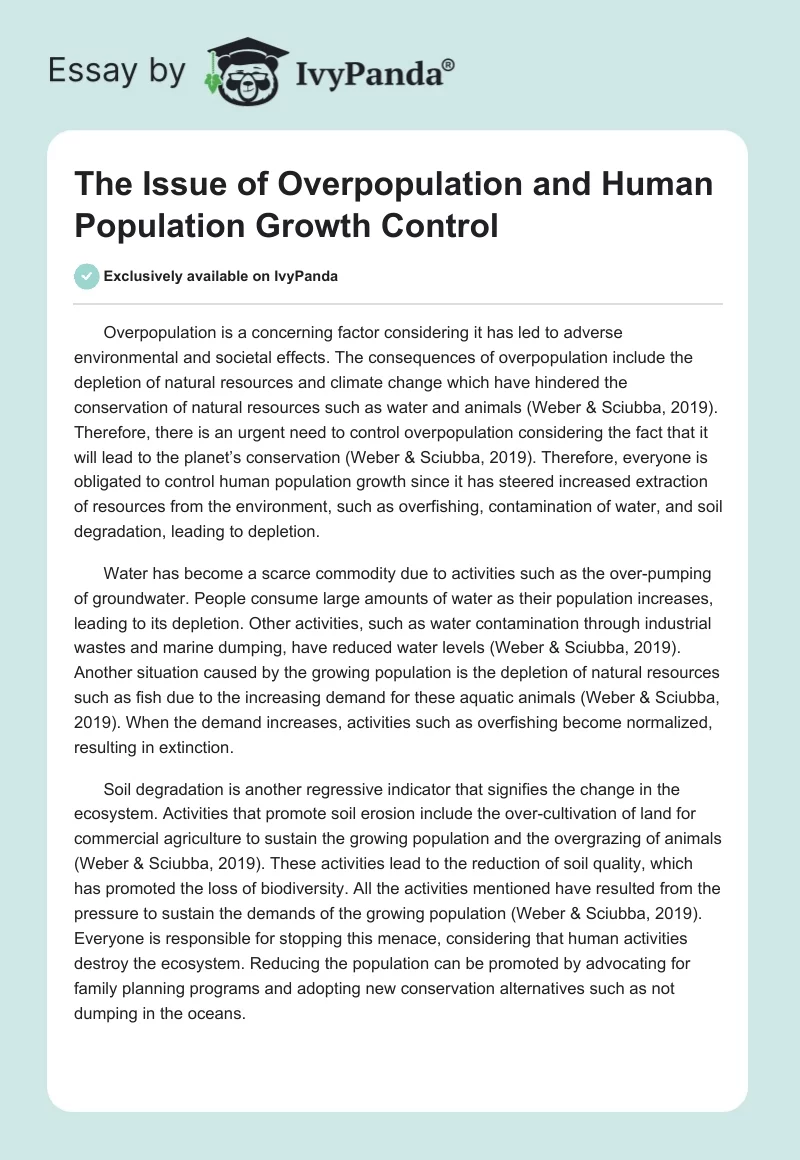 Essay by IvyPanda®

The Issue of Overpopulation and Human Population Growth Control

Exclusively available on IvyPanda

Overpopulation is a concerning factor considering it has led to adverse environmental and societal effects. The consequences of overpopulation include the depletion of natural resources and climate change which have hindered the conservation of natural resources such as water and animals (Weber & Sciubba, 2019). Therefore, there is an urgent need to control overpopulation considering the fact that it will lead to the planet's conservation (Weber & Sciubba, 2019). Therefore, everyone is obligated to control human population growth since it has steered increased extraction of resources from the environment, such as overfishing, contamination of water, and soil degradation, leading to depletion.

Water has become a scarce commodity due to activities such as the over-pumping of groundwater. People consume large amounts of water as their population increases, leading to its depletion. Other activities, such as water contamination through industrial wastes and marine dumping, have reduced water levels (Weber & Sciubba, 2019). Another situation caused by the growing population is the depletion of natural resources such as fish due to the increasing demand for these aquatic animals (Weber & Sciubba, 2019). When the demand increases, activities such as overfishing become normalized, resulting in extinction.

Soil degradation is another regressive indicator that signifies the change in the ecosystem. Activities that promote soil erosion include the over-cultivation of land for commercial agriculture to sustain the growing population and the overgrazing of animals (Weber & Sciubba, 2019). These activities lead to the reduction of soil quality, which has promoted the loss of biodiversity. All the activities mentioned have resulted from the pressure to sustain the demands of the growing population (Weber & Sciubba, 2019). Everyone is responsible for stopping this menace, considering that human activities destroy the ecosystem. Reducing the population can be promoted by advocating for family planning programs and adopting new conservation alternatives such as not dumping in the oceans.